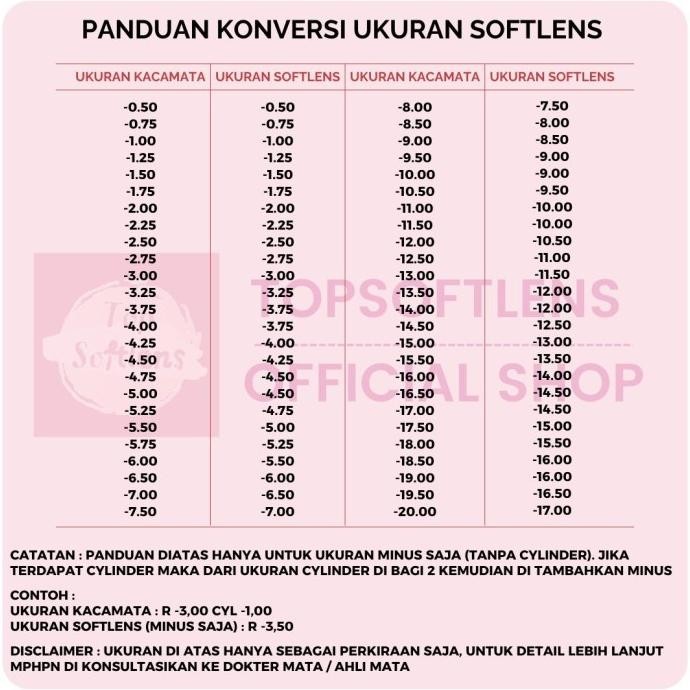 PANDUAN KONVERSI UKURAN SOFTLENS

| UKURAN KACAMATA | UKURAN SOFTLENS | UKURAN KACAMATA | UKURAN SOFTLENS |
|---|---|---|---|
| -0.50 | -0.50 | -8.00 | -7.50 |
| -0.75 | -0.75 | -8.50 | -8.00 |
| -1.00 | -1.00 | -9.00 | -8.50 |
| -1.25 | -1.25 | -9.50 | -9.00 |
| -1.50 | -1.50 | -10.00 | -9.00 |
| -1.75 | -1.75 | -10.50 | -9.50 |
| -2.00 | -2.00 | -11.00 | -10.00 |
| -2.25 | -2.25 | -11.50 | -10.00 |
| -2.50 | -2.50 | -12.00 | -10.50 |
| -2.75 | -2.75 | -12.50 | -11.00 |
| -3.00 | -3.00 | -13.00 | -11.50 |
| -3.25 | -3.25 | -13.50 | -12.00 |
| -3.75 | -3.75 | -14.00 | -12.00 |
| -4.00 | -3.75 | -14.50 | -12.50 |
| -4.25 | -4.00 | -15.00 | -13.00 |
| -4.50 | -4.25 | -15.50 | -13.50 |
| -4.75 | -4.50 | -16.00 | -14.00 |
| -5.00 | -4.50 | -16.50 | -14.50 |
| -5.25 | -4.75 | -17.00 | -14.50 |
| -5.50 | -5.00 | -17.50 | -15.00 |
| -5.75 | -5.25 | -18.00 | -15.50 |
| -6.00 | -5.50 | -18.50 | -16.00 |
| -6.50 | -6.00 | -19.00 | -16.00 |
| -7.00 | -6.50 | -19.50 | -16.50 |
| -7.50 | -7.00 | -20.00 | -17.00 |

Top Softlens
TOPSOFTLENS OFFICIAL SHOP

CATATAN : PANDUAN DIATAS HANYA UNTUK UKURAN MINUS SAJA (TANPA CYLINDER). JIKA TERDAPAT CYLINDER MAKA DARI UKURAN CYLINDER DI BAGI 2 KEMUDIAN DI TAMBAHKAN MINUS

CONTOH :
UKURAN KACAMATA : R -3,00 CYL -1,00
UKURAN SOFTLENS (MINUS SAJA) : R -3,50

DISCLAIMER : UKURAN DI ATAS HANYA SEBAGAI PERKIRAAN SAJA, UNTUK DETAIL LEBIH LANJUT MPHPN DI KONSULTASIKAN KE DOKTER MATA / AHLI MATA